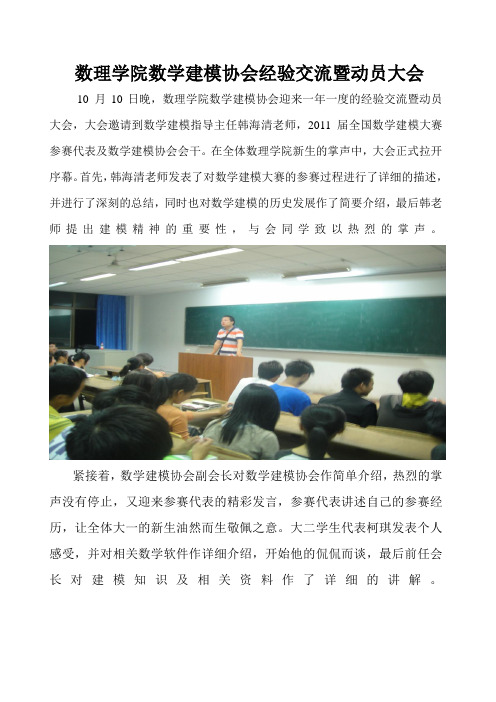 数理学院数学建模协会经验交流暨动员大会

10 月 10 日晚，数理学院数学建模协会迎来一年一度的经验交流暨动员大会，大会邀请到数学建模指导主任韩海清老师，2011 届全国数学建模大赛参赛代表及数学建模协会会干。在全体数理学院新生的掌声中，大会正式拉开序幕。首先，韩海清老师发表了对数学建模大赛的参赛过程进行了详细的描述，并进行了深刻的总结，同时也对数学建模的历史发展作了简要介绍，最后韩老师提出建模精神的重要性，与会同学致以热烈的掌声。

紧接着，数学建模协会副会长对数学建模协会作简单介绍，热烈的掌声没有停止，又迎来参赛代表的精彩发言，参赛代表讲述自己的参赛经历，让全体大一的新生油然而生敬佩之意。大二学生代表柯琪发表个人感受，并对相关数学软件作详细介绍，开始他的侃侃而谈，最后前任会长对建模知识及相关资料作了详细的讲解。